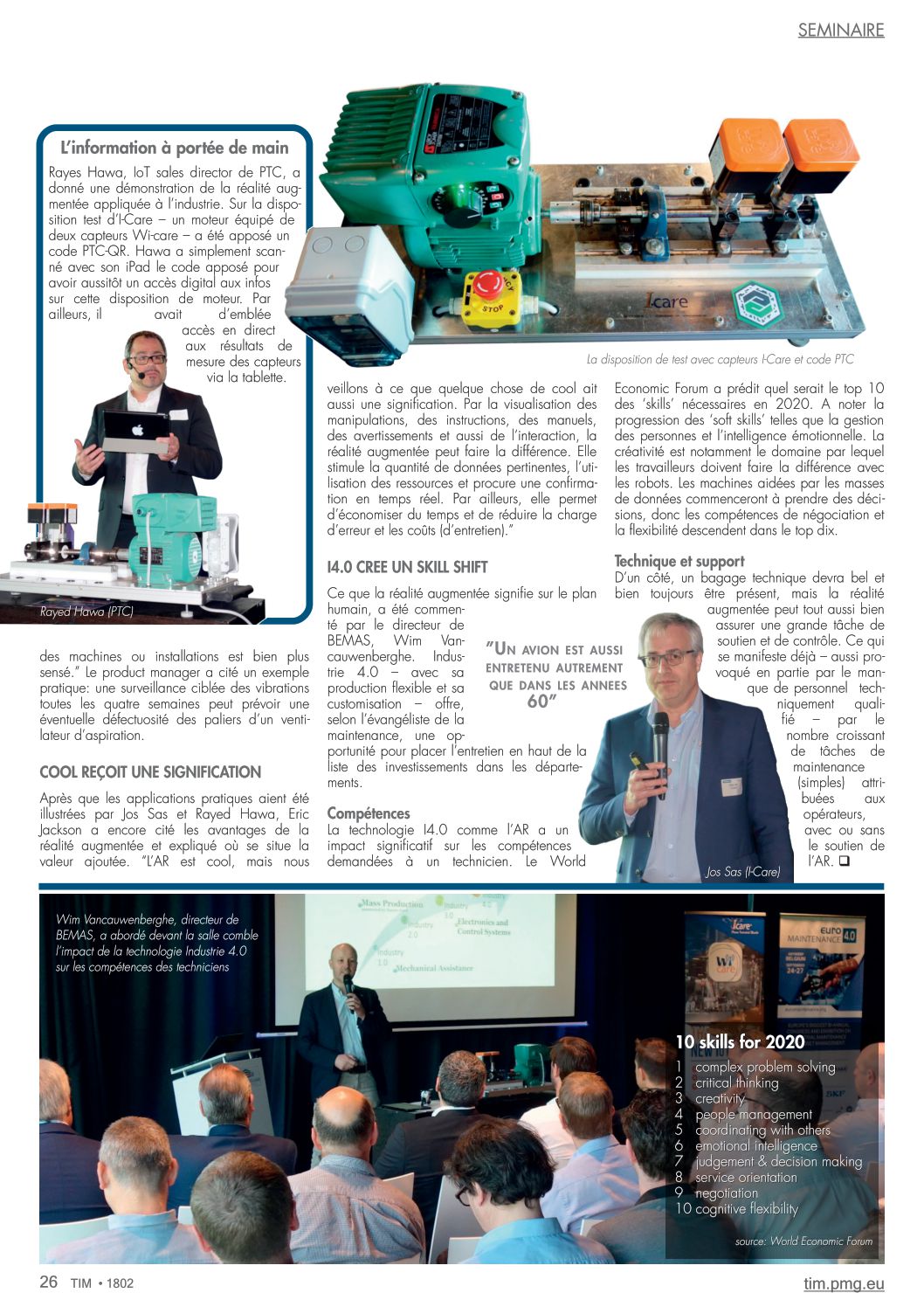 SEMINAIRE

L'information à portée de main

Rayes Hawa, IoT sales director de PTC, a donné une démonstration de la réalité augmentée appliquée à l'industrie. Sur la disposition test d'I-Care – un moteur équipé de deux capteurs Wi-care – a été apposé un code PTC-QR. Hawa a simplement scanné avec son iPad le code apposé pour avoir aussitôt un accès digital aux infos sur cette disposition de moteur. Par ailleurs, il avait d'emblée accès en direct aux résultats de mesure des capteurs via la tablette.

Rayed Hawa (PTC)

La disposition de test avec capteurs I-Care et code PTC

des machines ou installations est bien plus sensé." Le product manager a cité un exemple pratique: une surveillance ciblée des vibrations toutes les quatre semaines peut prévoir une éventuelle défectuosité des paliers d'un ventilateur d'aspiration.

COOL REÇOIT UNE SIGNIFICATION

Après que les applications pratiques aient été illustrées par Jos Sas et Rayed Hawa, Eric Jackson a encore cité les avantages de la réalité augmentée et expliqué où se situe la valeur ajoutée. "L'AR est cool, mais nous veillons à ce que quelque chose de cool ait aussi une signification. Par la visualisation des manipulations, des instructions, des manuels, des avertissements et aussi de l'interaction, la réalité augmentée peut faire la différence. Elle stimule la quantité de données pertinentes, l'utilisation des ressources et procure une confirmation en temps réel. Par ailleurs, elle permet d'économiser du temps et de réduire la charge d'erreur et les coûts (d'entretien)."

I4.0 CREE UN SKILL SHIFT

Ce que la réalité augmentée signifie sur le plan humain, a été commenté par le directeur de BEMAS, Wim Vancauwenberghe. Industrie 4.0 – avec sa production flexible et sa customisation – offre, selon l'évangéliste de la maintenance, une opportunité pour placer l'entretien en haut de la liste des investissements dans les départements.

"UN AVION EST AUSSI ENTRETENU AUTREMENT QUE DANS LES ANNEES 60"

Compétences

La technologie I4.0 comme l'AR a un impact significatif sur les compétences demandées à un technicien. Le World Economic Forum a prédit quel serait le top 10 des 'skills' nécessaires en 2020. A noter la progression des 'soft skills' telles que la gestion des personnes et l'intelligence émotionnelle. La créativité est notamment le domaine par lequel les travailleurs doivent faire la différence avec les robots. Les machines aidées par les masses de données commenceront à prendre des décisions, donc les compétences de négociation et la flexibilité descendent dans le top dix.

Technique et support

D'un côté, un bagage technique devra bel et bien toujours être présent, mais la réalité augmentée peut tout aussi bien assurer une grande tâche de soutien et de contrôle. Ce qui se manifeste déjà – aussi provoqué en partie par le manque de personnel techniquement qualifié – par le nombre croissant de tâches de maintenance (simples) attribuées aux opérateurs, avec ou sans le soutien de l'AR. ❑

Jos Sas (I-Care)

Wim Vancauwenberghe, directeur de BEMAS, a abordé devant la salle comble l'impact de la technologie Industrie 4.0 sur les compétences des techniciens

10 skills for 2020
1 complex problem solving
2 critical thinking
3 creativity
4 people management
5 coordinating with others
6 emotional intelligence
7 judgement & decision making
8 service orientation
9 negotiation
10 cognitive flexibility

source: World Economic Forum

26 TIM • 1802

tim.pmg.eu